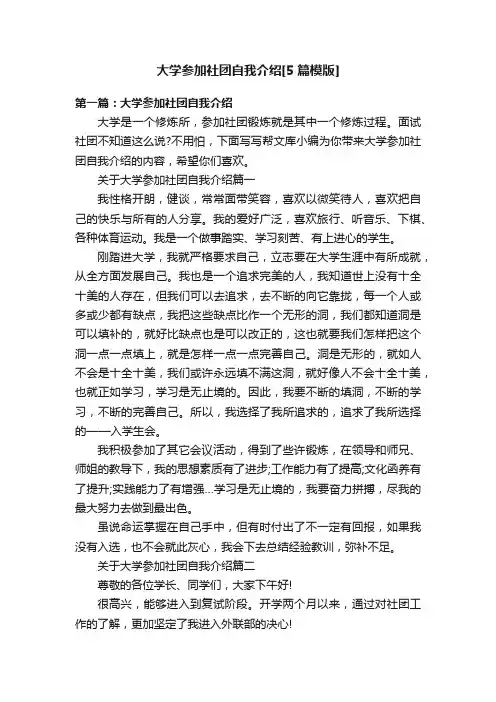 大学参加社团自我介绍[5篇模版]

第一篇：大学参加社团自我介绍

大学是一个修炼所，参加社团锻炼就是其中一个修炼过程。面试社团不知道这么说?不用怕，下面写写帮文库小编为你带来大学参加社团自我介绍的内容，希望你们喜欢。

关于大学参加社团自我介绍篇一

我性格开朗，健谈，常常面带笑容，喜欢以微笑待人，喜欢把自己的快乐与所有的人分享。我的爱好广泛，喜欢旅行、听音乐、下棋、各种体育运动。我是一个做事踏实、学习刻苦、有上进心的学生。

刚踏进大学，我就严格要求自己，立志要在大学生涯中有所成就，从全方面发展自己。我也是一个追求完美的人，我知道世上没有十全十美的人存在，但我们可以去追求，去不断的向它靠拢，每一个人或多或少都有缺点，我把这些缺点比作一个无形的洞，我们都知道洞是可以填补的，就好比缺点也是可以改正的，这也就要我们怎样把这个洞一点一点填上，就是怎样一点一点完善自己。洞是无形的，就如人不会是十全十美，我们或许永远填不满这洞，就好像人不会十全十美，也就正如学习，学习是无止境的。因此，我要不断的填洞，不断的学习，不断的完善自己。所以，我选择了我所追求的，追求了我所选择的——入学生会。

我积极参加了其它会议活动，得到了些许锻炼，在领导和师兄、师姐的教导下，我的思想素质有了进步;工作能力有了提高;文化函养有了提升;实践能力了有增强…学习是无止境的，我要奋力拼搏，尽我的最大努力去做到最出色。

虽说命运掌握在自己手中，但有时付出了不一定有回报，如果我没有入选，也不会就此灰心，我会下去总结经验教训，弥补不足。

关于大学参加社团自我介绍篇二

尊敬的各位学长、同学们，大家下午好!

很高兴，能够进入到复试阶段。开学两个月以来，通过对社团工作的了解，更加坚定了我进入外联部的决心!